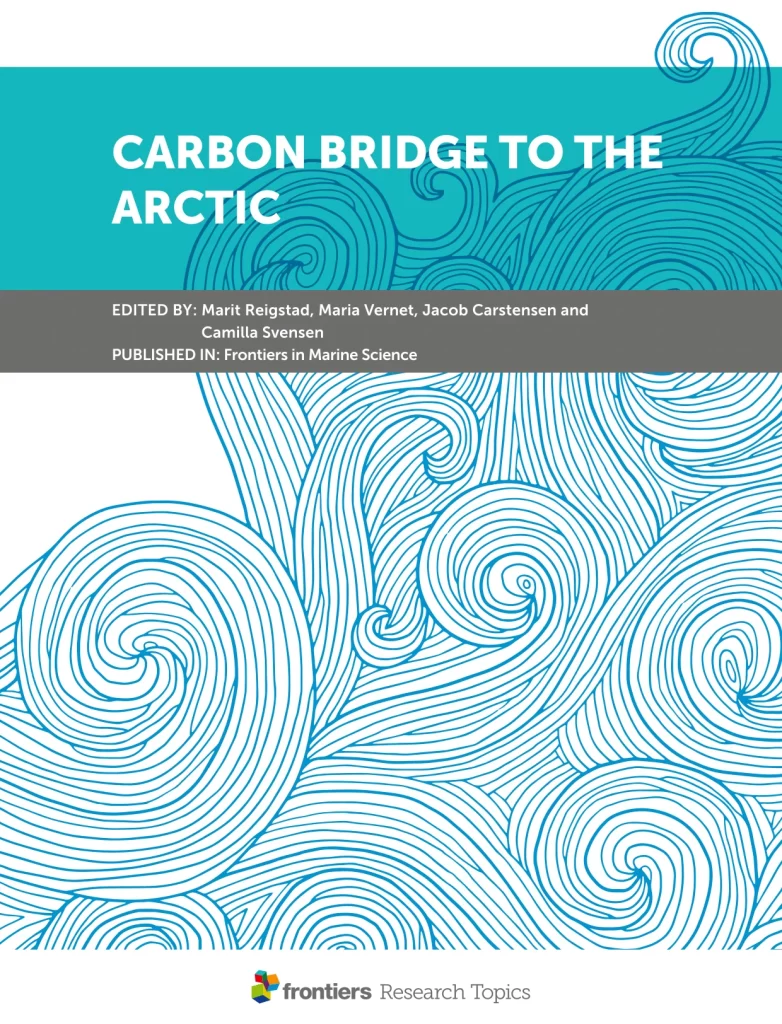 CARBON BRIDGE TO THE ARCTIC

EDITED BY: Marit Reigstad, Maria Vernet, Jacob Carstensen and Camilla Svensen
PUBLISHED IN: Frontiers in Marine Science

frontiers Research Topics